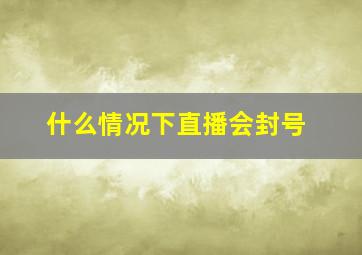 什么情况下直播会封号